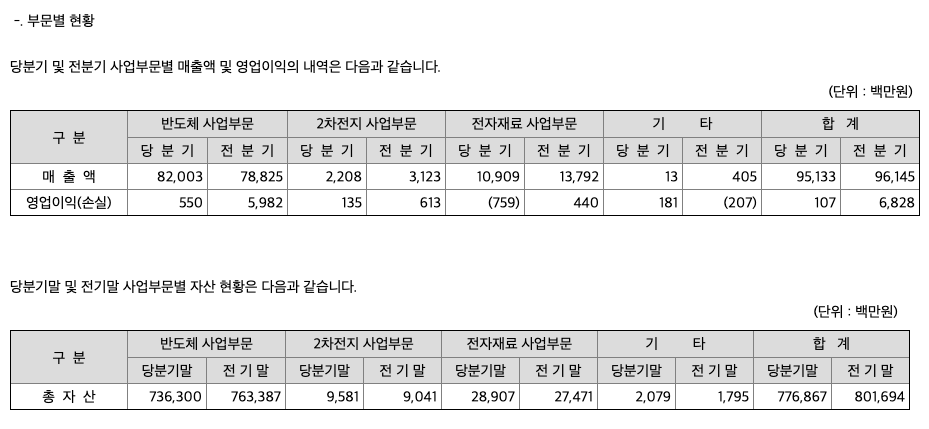 -. 부문별 현황

당분기 및 전분기 사업부문별 매출액 및 영업이익의 내역은 다음과 같습니다.

(단위 : 백만원)

| 구 분 | 반도체 사업부문 | | 2차전지 사업부문 | | 전자재료 사업부문 | | 기 타 | | 합 계 | |
|---|---|---|---|---|---|---|---|---|---|---|
| | 당 분 기 | 전 분 기 | 당 분 기 | 전 분 기 | 당 분 기 | 전 분 기 | 당 분 기 | 전 분 기 | 당 분 기 | 전 분 기 |
| 매 출 액 | 82,003 | 78,825 | 2,208 | 3,123 | 10,909 | 13,792 | 13 | 405 | 95,133 | 96,145 |
| 영업이익(손실) | 550 | 5,982 | 135 | 613 | (759) | 440 | 181 | (207) | 107 | 6,828 |

당분기말 및 전기말 사업부문별 자산 현황은 다음과 같습니다.

(단위 : 백만원)

| 구 분 | 반도체 사업부문 | | 2차전지 사업부문 | | 전자재료 사업부문 | | 기 타 | | 합 계 | |
|---|---|---|---|---|---|---|---|---|---|---|
| | 당분기말 | 전 기 말 | 당분기말 | 전 기 말 | 당분기말 | 전 기 말 | 당분기말 | 전 기 말 | 당분기말 | 전 기 말 |
| 총 자 산 | 736,300 | 763,387 | 9,581 | 9,041 | 28,907 | 27,471 | 2,079 | 1,795 | 776,867 | 801,694 |